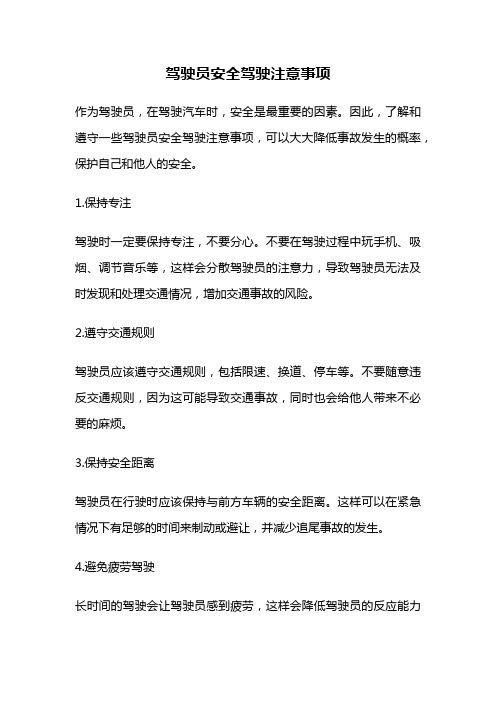 驾驶员安全驾驶注意事项

作为驾驶员，在驾驶汽车时，安全是最重要的因素。因此，了解和遵守一些驾驶员安全驾驶注意事项，可以大大降低事故发生的概率，保护自己和他人的安全。

1.保持专注

驾驶时一定要保持专注，不要分心。不要在驾驶过程中玩手机、吸烟、调节音乐等，这样会分散驾驶员的注意力，导致驾驶员无法及时发现和处理交通情况，增加交通事故的风险。

2.遵守交通规则

驾驶员应该遵守交通规则，包括限速、换道、停车等。不要随意违反交通规则，因为这可能导致交通事故，同时也会给他人带来不必要的麻烦。

3.保持安全距离

驾驶员在行驶时应该保持与前方车辆的安全距离。这样可以在紧急情况下有足够的时间来制动或避让，并减少追尾事故的发生。

4.避免疲劳驾驶

长时间的驾驶会让驾驶员感到疲劳，这样会降低驾驶员的反应能力